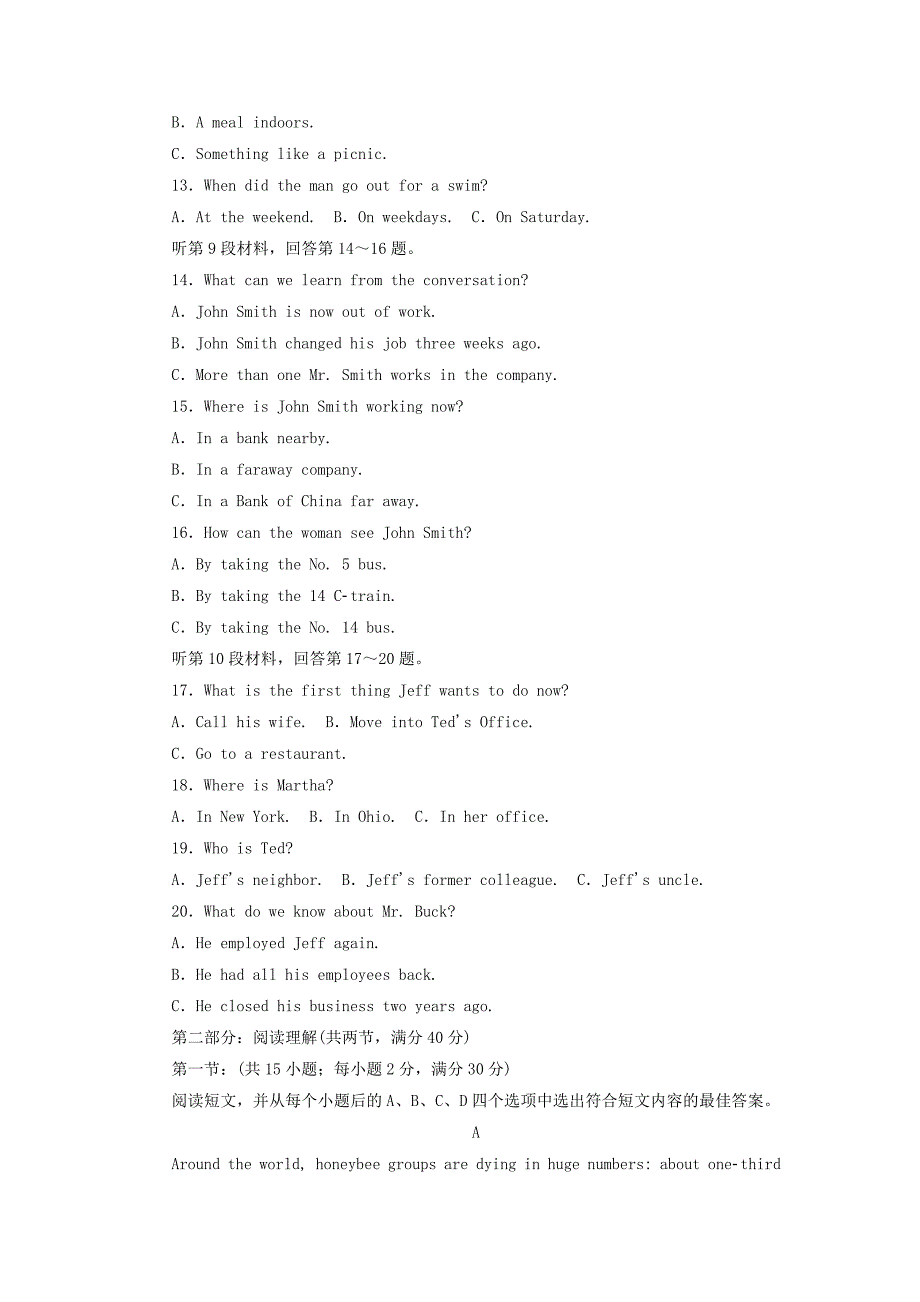 B. A meal indoors.

C. Something like a picnic.

13. When did the man go out for a swim?

A. At the weekend.  B. On weekdays.  C. On Saturday.

听第 9 段材料，回答第 14～16 题。

14. What can we learn from the conversation?

A. John Smith is now out of work.

B. John Smith changed his job three weeks ago.

C. More than one Mr. Smith works in the company.

15. Where is John Smith working now?

A. In a bank nearby.

B. In a faraway company.

C. In a Bank of China far away.

16. How can the woman see John Smith?

A. By taking the No. 5 bus.

B. By taking the 14 C-train.

C. By taking the No. 14 bus.

听第 10 段材料，回答第 17～20 题。

17. What is the first thing Jeff wants to do now?

A. Call his wife.  B. Move into Ted's Office.

C. Go to a restaurant.

18. Where is Martha?

A. In New York.  B. In Ohio.  C. In her office.

19. Who is Ted?

A. Jeff's neighbor.  B. Jeff's former colleague.  C. Jeff's uncle.

20. What do we know about Mr. Buck?

A. He employed Jeff again.

B. He had all his employees back.

C. He closed his business two years ago.

第二部分：阅读理解(共两节，满分 40 分)

第一节：(共 15 小题；每小题 2 分，满分 30 分)

阅读短文，并从每个小题后的 A、B、C、D 四个选项中选出符合短文内容的最佳答案。

A

Around the world, honeybee groups are dying in huge numbers: about one-third